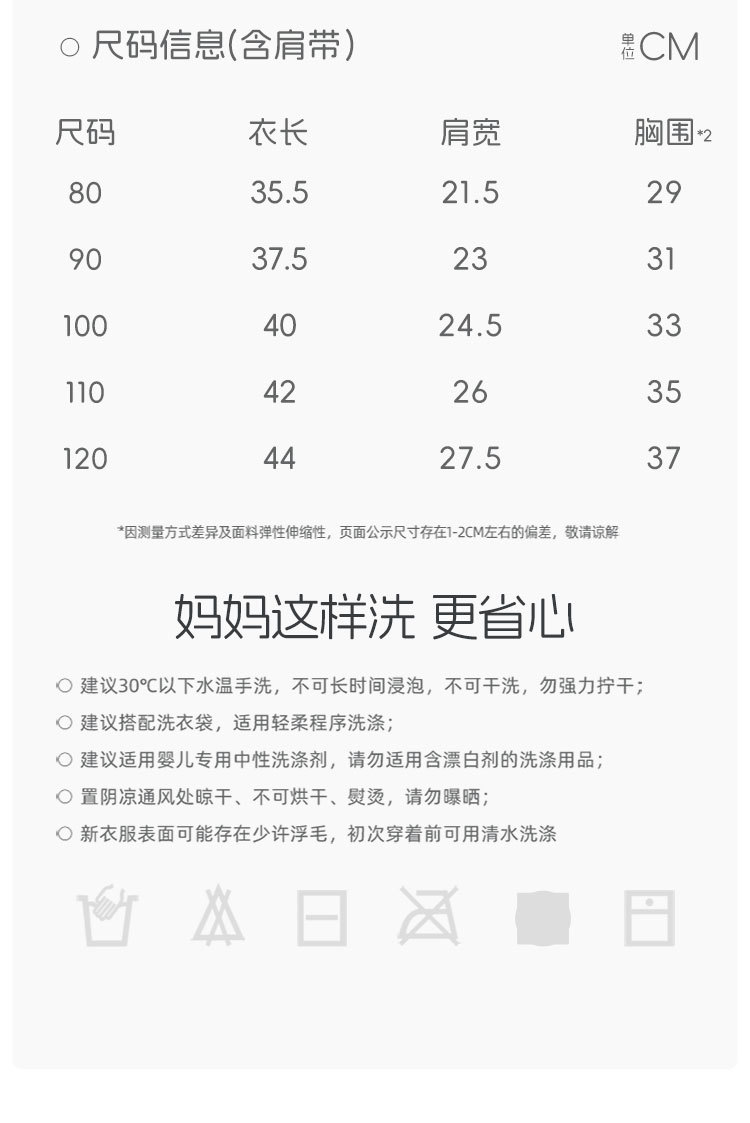 ○ 尺码信息(含肩带)

单位 CM

| 尺码 | 衣长 | 肩宽 | 胸围*2 |
|---|---|---|---|
| 80 | 35.5 | 21.5 | 29 |
| 90 | 37.5 | 23 | 31 |
| 100 | 40 | 24.5 | 33 |
| 110 | 42 | 26 | 35 |
| 120 | 44 | 27.5 | 37 |

*因测量方式差异及面料弹性伸缩性，页面公示尺寸存在1-2CM左右的偏差，敬请谅解

妈妈这样洗 更省心

○ 建议30°C以下水温手洗，不可长时间浸泡，不可干洗，勿强力拧干；
○ 建议搭配洗衣袋，适用轻柔程序洗涤；
○ 建议适用婴儿专用中性洗涤剂，请勿适用含漂白剂的洗涤用品；
○ 置阴凉通风处晾干、不可烘干、熨烫，请勿曝晒；
○ 新衣服表面可能存在少许浮毛，初次穿着前可用清水洗涤